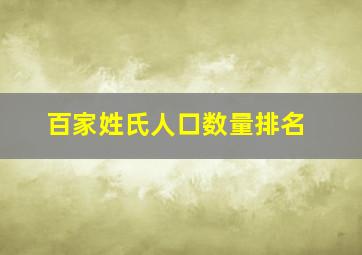 百家姓氏人口数量排名